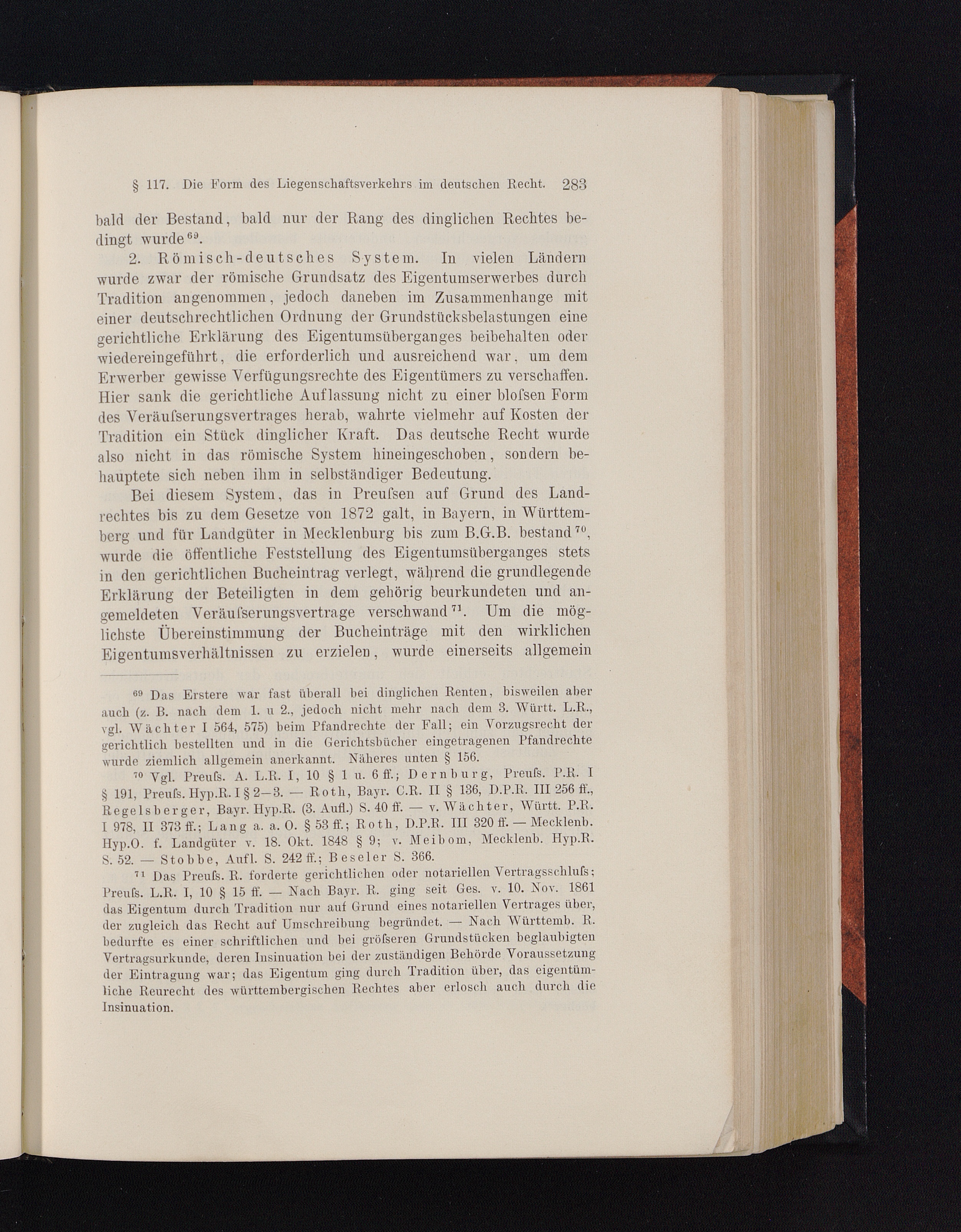 § 117. Die Form des Liegenschaftsverkehrs im deutschen Recht. 283

bald der Bestand, bald nur der Rang des dinglichen Rechtes bedingt wurde $^{69}$.

2. Römisch-deutsches System. In vielen Ländern wurde zwar der römische Grundsatz des Eigentumserwerbes durch Tradition angenommen, jedoch daneben im Zusammenhange mit einer deutschrechtlichen Ordnung der Grundstücksbelastungen eine gerichtliche Erklärung des Eigentumsüberganges beibehalten oder wiedereingeführt, die erforderlich und ausreichend war, um dem Erwerber gewisse Verfügungsrechte des Eigentümers zu verschaffen. Hier sank die gerichtliche Auflassung nicht zu einer bloſsen Form des Veräuſserungsvertrages herab, wahrte vielmehr auf Kosten der Tradition ein Stück dinglicher Kraft. Das deutsche Recht wurde also nicht in das römische System hineingeschoben, sondern behauptete sich neben ihm in selbständiger Bedeutung.

Bei diesem System, das in Preuſsen auf Grund des Landrechtes bis zu dem Gesetze von 1872 galt, in Bayern, in Württemberg und für Landgüter in Mecklenburg bis zum B.G.B. bestand $^{70}$, wurde die öffentliche Feststellung des Eigentumsüberganges stets in den gerichtlichen Bucheintrag verlegt, während die grundlegende Erklärung der Beteiligten in dem gehörig beurkundeten und angemeldeten Veräuſserungsvertrage verschwand $^{71}$. Um die möglichste Übereinstimmung der Bucheinträge mit den wirklichen Eigentumsverhältnissen zu erzielen, wurde einerseits allgemein

$^{69}$ Das Erstere war fast überall bei dinglichen Renten, bisweilen aber auch (z. B. nach dem 1. u 2., jedoch nicht mehr nach dem 3. Württ. L.R., vgl. Wächter I 564, 575) beim Pfandrechte der Fall; ein Vorzugsrecht der gerichtlich bestellten und in die Gerichtsbücher eingetragenen Pfandrechte wurde ziemlich allgemein anerkannt. Näheres unten § 156.

$^{70}$ Vgl. Preuſs. A. L.R. I, 10 § 1 u. 6 ff.; Dernburg, Preuſs. P.R. I § 191, Preuſs. Hyp.R. I § 2—3. — Roth, Bayr. C.R. II § 136, D.P.R. III 256 ff., Regelsberger, Bayr. Hyp.R. (3. Aufl.) S. 40 ff. — v. Wächter, Württ. P.R. I 978, II 373 ff.; Lang a. a. O. § 53 ff.; Roth, D.P.R. III 320 ff. — Mecklenb. Hyp.O. f. Landgüter v. 18. Okt. 1848 § 9; v. Meibom, Mecklenb. Hyp.R. S. 52. — Stobbe, Aufl. S. 242 ff.; Beseler S. 366.

$^{71}$ Das Preuſs. R. forderte gerichtlichen oder notariellen Vertragsschluſs; Preuſs. L.R. I, 10 § 15 ff. — Nach Bayr. R. ging seit Ges. v. 10. Nov. 1861 das Eigentum durch Tradition nur auf Grund eines notariellen Vertrages über, der zugleich das Recht auf Umschreibung begründet. — Nach Württemb. R. bedurfte es einer schriftlichen und bei gröſseren Grundstücken beglaubigten Vertragsurkunde, deren Insinuation bei der zuständigen Behörde Voraussetzung der Eintragung war; das Eigentum ging durch Tradition über, das eigentümliche Reurecht des württembergischen Rechtes aber erlosch auch durch die Insinuation.